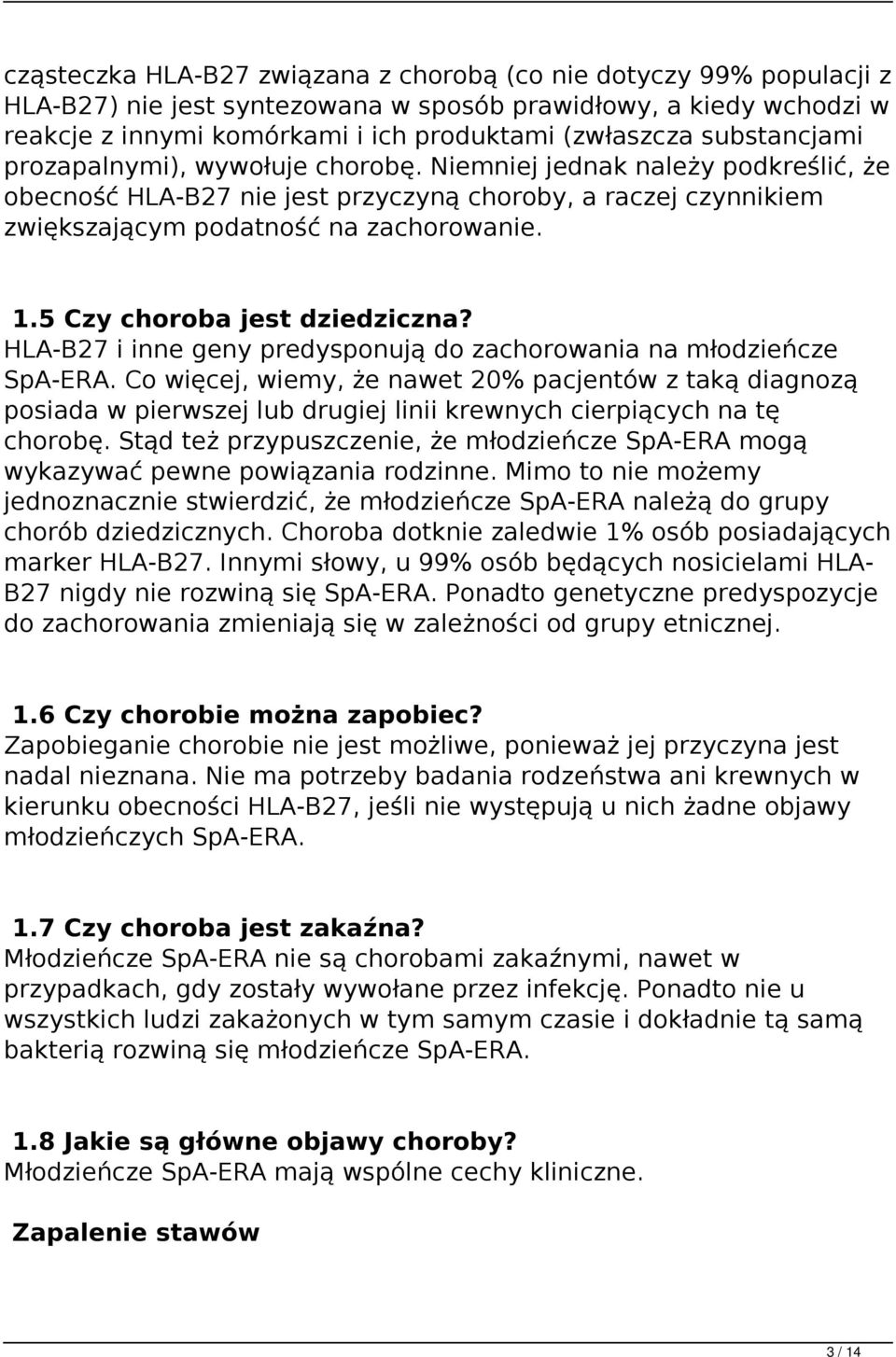 cząsteczka HLA-B27 związana z chorobą (co nie dotyczy 99% populacji z HLA-B27) nie jest syntezowana w sposób prawidłowy, a kiedy wchodzi w reakcje z innymi komórkami i ich produktami (zwłaszcza substancjami prozapalnymi), wywołuje chorobę. Niemniej jednak należy podkreślić, że obecność HLA-B27 nie jest przyczyną choroby, a raczej czynnikiem zwiększającym podatność na zachorowanie.

1.5 Czy choroba jest dziedziczna?
HLA-B27 i inne geny predysponują do zachorowania na młodzieńcze SpA-ERA. Co więcej, wiemy, że nawet 20% pacjentów z taką diagnozą posiada w pierwszej lub drugiej linii krewnych cierpiących na tę chorobę. Stąd też przypuszczenie, że młodzieńcze SpA-ERA mogą wykazywać pewne powiązania rodzinne. Mimo to nie możemy jednoznacznie stwierdzić, że młodzieńcze SpA-ERA należą do grupy chorób dziedzicznych. Choroba dotknie zaledwie 1% osób posiadających marker HLA-B27. Innymi słowy, u 99% osób będących nosicielami HLA-B27 nigdy nie rozwiną się SpA-ERA. Ponadto genetyczne predyspozycje do zachorowania zmieniają się w zależności od grupy etnicznej.

1.6 Czy chorobie można zapobiec?
Zapobieganie chorobie nie jest możliwe, ponieważ jej przyczyna jest nadal nieznana. Nie ma potrzeby badania rodzeństwa ani krewnych w kierunku obecności HLA-B27, jeśli nie występują u nich żadne objawy młodzieńczych SpA-ERA.

1.7 Czy choroba jest zakaźna?
Młodzieńcze SpA-ERA nie są chorobami zakaźnymi, nawet w przypadkach, gdy zostały wywołane przez infekcję. Ponadto nie u wszystkich ludzi zakażonych w tym samym czasie i dokładnie tą samą bakterią rozwiną się młodzieńcze SpA-ERA.

1.8 Jakie są główne objawy choroby?
Młodzieńcze SpA-ERA mają wspólne cechy kliniczne.

Zapalenie stawów

3 / 14